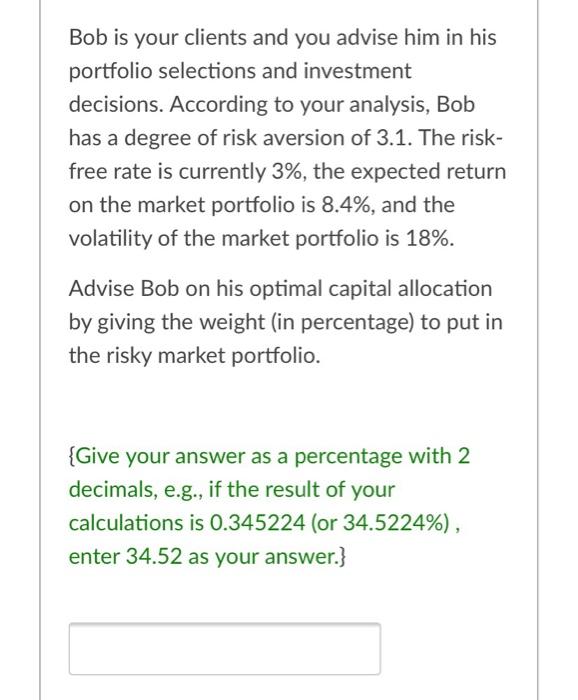 Bob is your clients and you advise him in his portfolio selections and investment decisions. According to your analysis, Bob has a degree of risk aversion of 3.1. The risk-free rate is currently 3%, the expected return on the market portfolio is 8.4%, and the volatility of the market portfolio is 18%.

Advise Bob on his optimal capital allocation by giving the weight (in percentage) to put in the risky market portfolio.

{Give your answer as a percentage with 2 decimals, e.g., if the result of your calculations is 0.345224 (or 34.5224%) , enter 34.52 as your answer.}